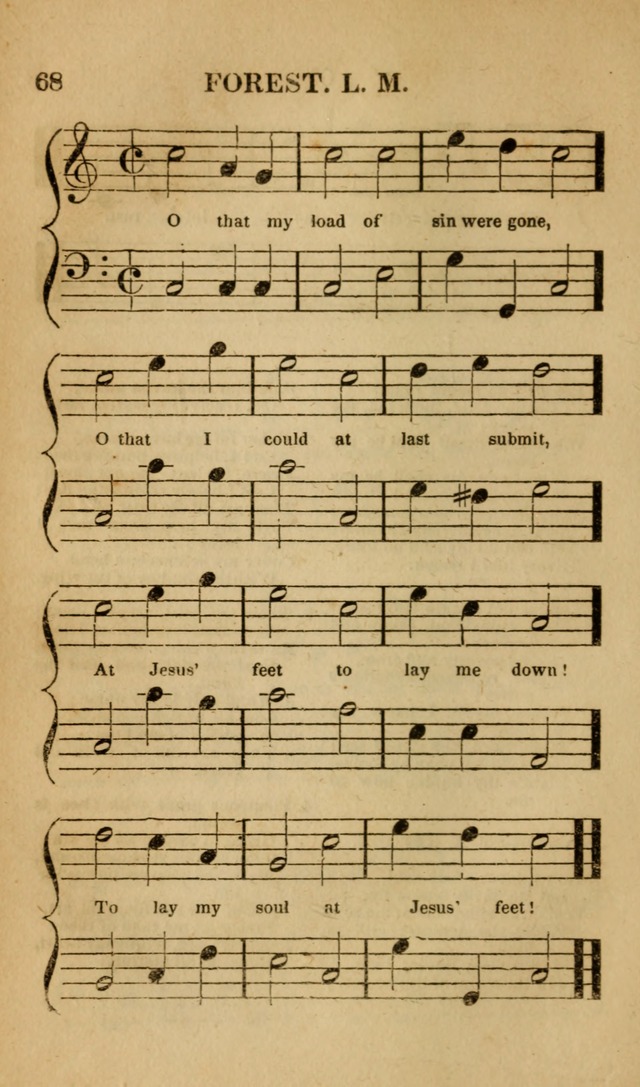 68

FOREST. L. M.

O that my load of sin were gone,

O that I could at last submit,

At Jesus' feet to lay me down!

To lay my soul at Jesus' feet!